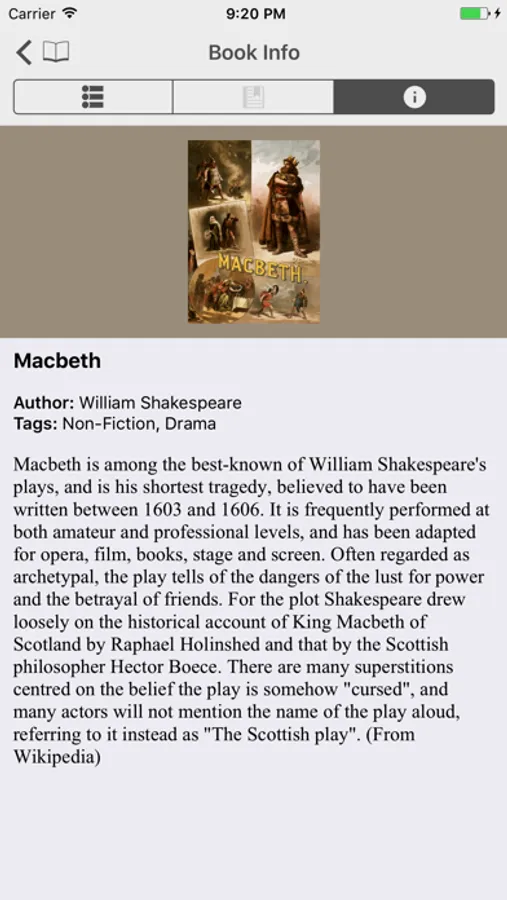 Carrier 9:20 PM

Book Info

MACBETH

Macbeth

Author: William Shakespeare
Tags: Non-Fiction, Drama

Macbeth is among the best-known of William Shakespeare's plays, and is his shortest tragedy, believed to have been written between 1603 and 1606. It is frequently performed at both amateur and professional levels, and has been adapted for opera, film, books, stage and screen. Often regarded as archetypal, the play tells of the dangers of the lust for power and the betrayal of friends. For the plot Shakespeare drew loosely on the historical account of King Macbeth of Scotland by Raphael Holinshed and that by the Scottish philosopher Hector Boece. There are many superstitions centred on the belief the play is somehow "cursed", and many actors will not mention the name of the play aloud, referring to it instead as "The Scottish play". (From Wikipedia)